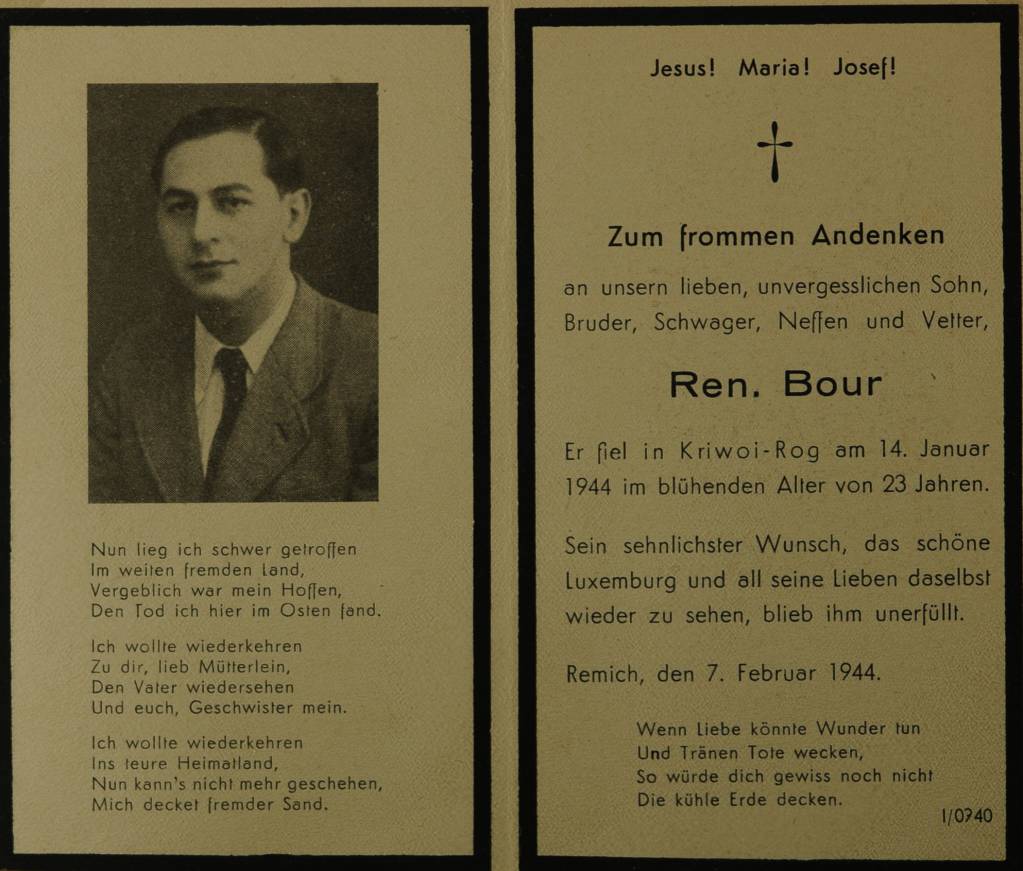 Nun lieg ich schwer getroffen
Im weiten fremden Land,
Vergeblich war mein Hoffen,
Den Tod ich hier im Osten fand.

Ich wollte wiederkehren
Zu dir, lieb Mütterlein,
Den Vater wiedersehen
Und euch, Geschwister mein.

Ich wollte wiederkehren
Ins teure Heimatland,
Nun kann's nicht mehr geschehen,
Mich decket fremder Sand.

Jesus! Maria! Josef!

Zum frommen Andenken

an unsern lieben, unvergesslichen Sohn, Bruder, Schwager, Neffen und Vetter,

Ren. Bour

Er fiel in Kriwoi-Rog am 14. Januar 1944 im blühenden Alter von 23 Jahren.

Sein sehnlichster Wunsch, das schöne Luxemburg und all seine Lieben daselbst wieder zu sehen, blieb ihm unerfüllt.

Remich, den 7. Februar 1944.

Wenn Liebe könnte Wunder tun
Und Tränen Tote wecken,
So würde dich gewiss noch nicht
Die kühle Erde decken.

1/0?40